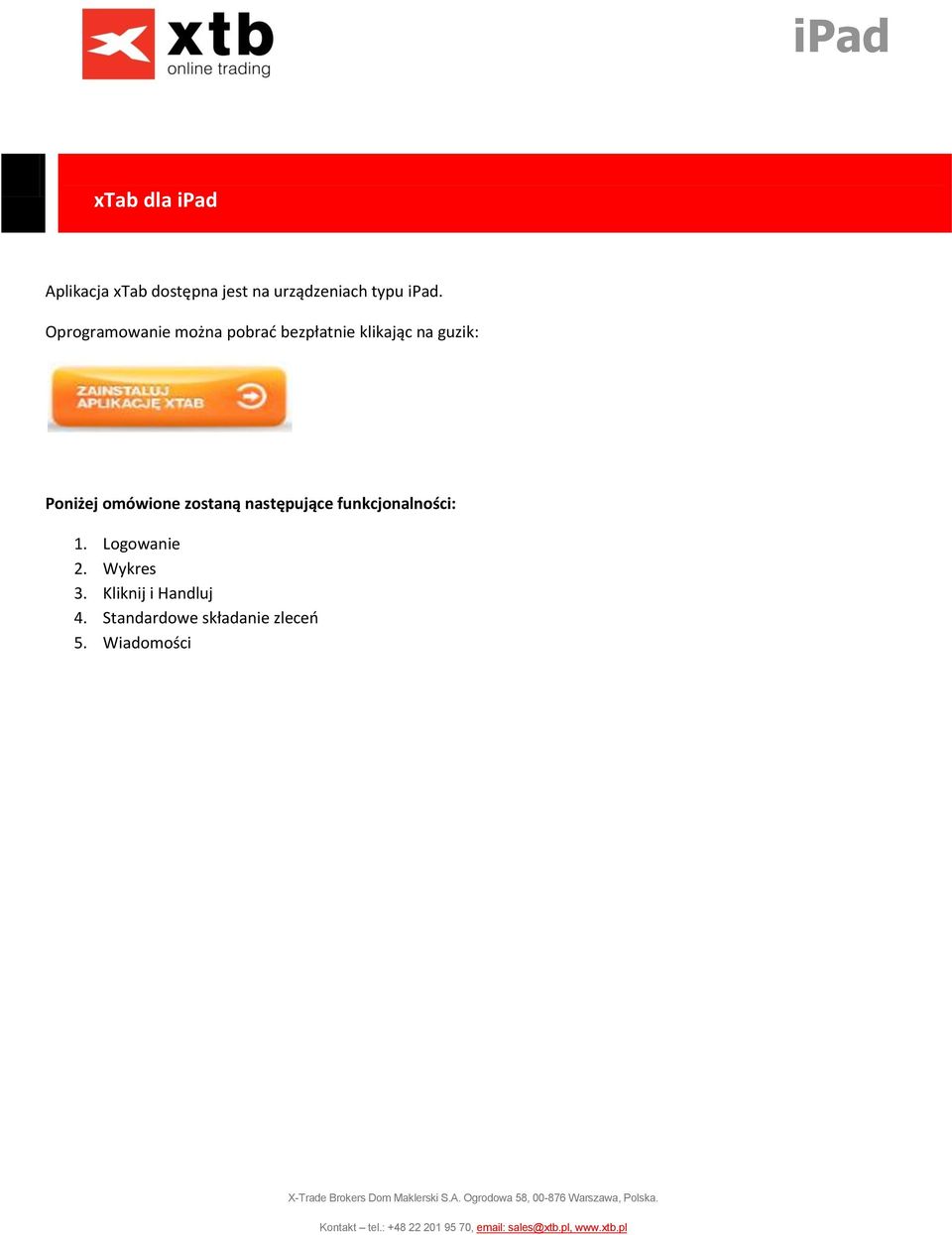 xtb
online trading

iPad

xTab dla iPad

Aplikacja xTab dostępna jest na urządzeniach typu iPad.

Oprogramowanie można pobrać bezpłatnie klikając na guzik:

ZAINSTALUJ APLIKACJĘ XTAB

Poniżej omówione zostaną następujące funkcjonalności:

1. Logowanie
2. Wykres
3. Kliknij i Handluj
4. Standardowe składanie zleceń
5. Wiadomości

X-Trade Brokers Dom Maklerski S.A. Ogrodowa 58, 00-876 Warszawa, Polska.

Kontakt – tel.: +48 22 201 95 70, email: sales@xtb.pl, www.xtb.pl